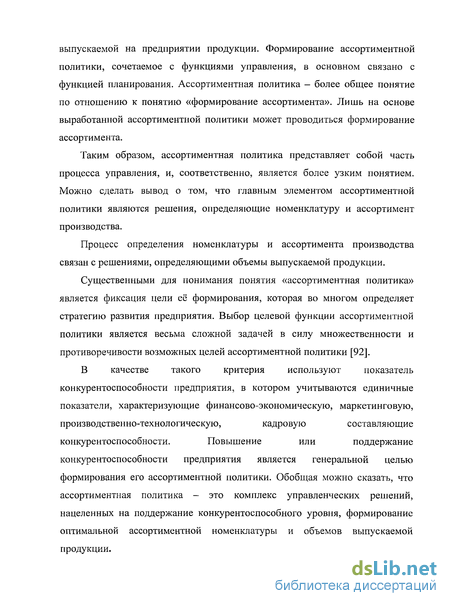 выпускаемой на предприятии продукции. Формирование ассортиментной политики, сочетаемое с функциями управления, в основном связано с функцией планирования. Ассортиментная политика – более общее понятие по отношению к понятию «формирование ассортимента». Лишь на основе выработанной ассортиментной политики может проводиться формирование ассортимента.

Таким образом, ассортиментная политика представляет собой часть процесса управления, и, соответственно, является более узким понятием. Можно сделать вывод о том, что главным элементом ассортиментной политики являются решения, определяющие номенклатуру и ассортимент производства.

Процесс определения номенклатуры и ассортимента производства связан с решениями, определяющими объемы выпускаемой продукции.

Существенными для понимания понятия «ассортиментная политика» является фиксация цели её формирования, которая во многом определяет стратегию развития предприятия. Выбор целевой функции ассортиментной политики является весьма сложной задачей в силу множественности и противоречивости возможных целей ассортиментной политики [92].

В качестве такого критерия используют показатель конкурентоспособности предприятия, в котором учитываются единичные показатели, характеризующие финансово-экономическую, маркетинговую, производственно-технологическую, кадровую составляющие конкурентоспособности. Повышение или поддержание конкурентоспособности предприятия является генеральной целью формирования его ассортиментной политики. Обобщая можно сказать, что ассортиментная политика – это комплекс управленческих решений, нацеленных на поддержание конкурентоспособного уровня, формирование оптимальной ассортиментной номенклатуры и объемов выпускаемой продукции.

dsLib.net
библиотека диссертаций